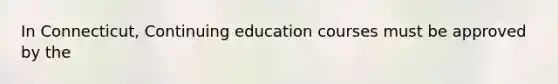 In Connecticut, Continuing education courses must be approved by the